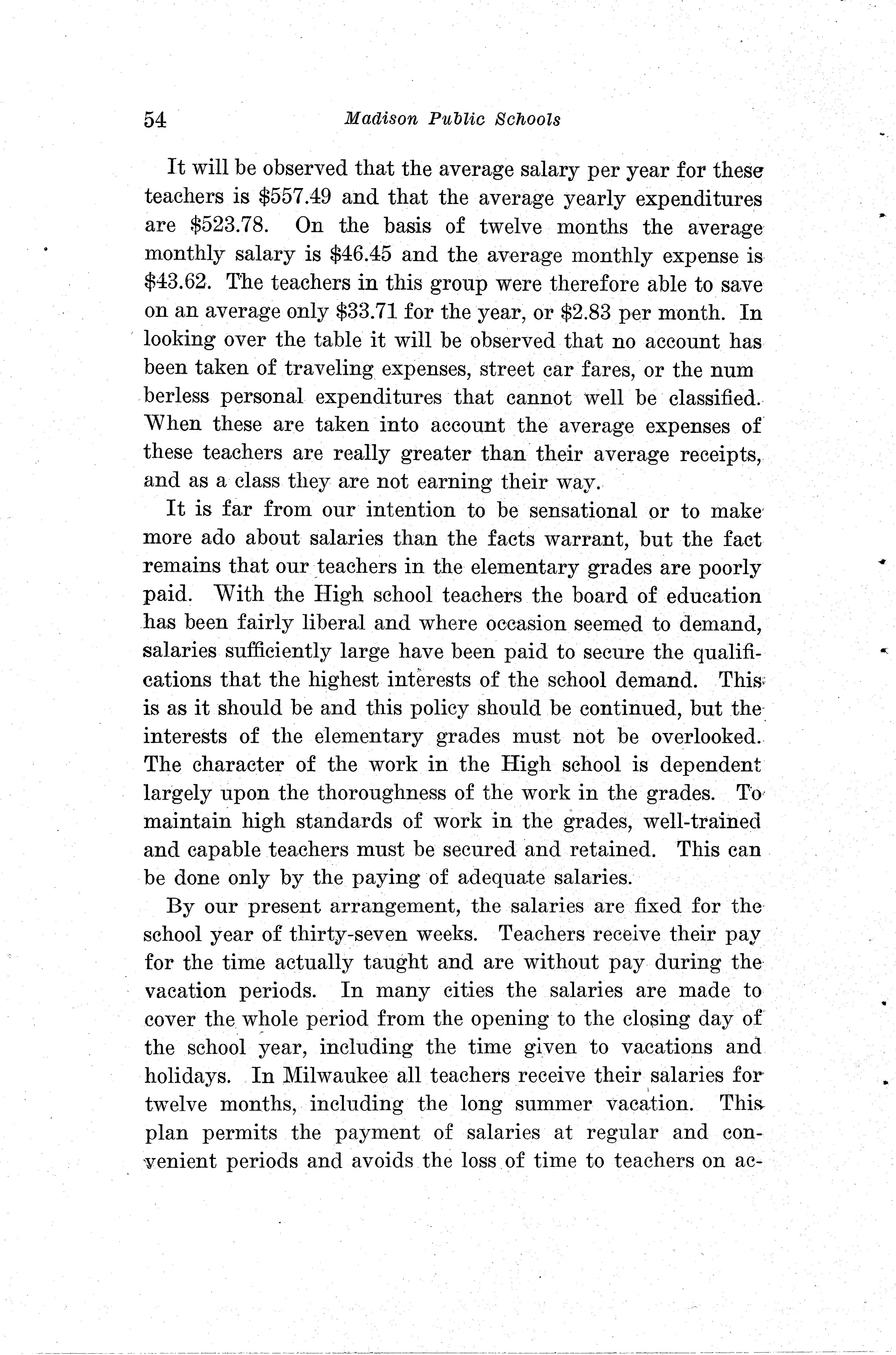 54 Madison Public Schools

It will be observed that the average salary per year for these teachers is \$557.49 and that the average yearly expenditures are \$523.78. On the basis of twelve months the average monthly salary is \$46.45 and the average monthly expense is \$43.62. The teachers in this group were therefore able to save on an average only \$33.71 for the year, or \$2.83 per month. In looking over the table it will be observed that no account has been taken of traveling expenses, street car fares, or the num berless personal expenditures that cannot well be classified. When these are taken into account the average expenses of these teachers are really greater than their average receipts, and as a class they are not earning their way.

It is far from our intention to be sensational or to make more ado about salaries than the facts warrant, but the fact remains that our teachers in the elementary grades are poorly paid. With the High school teachers the board of education has been fairly liberal and where occasion seemed to demand, salaries sufficiently large have been paid to secure the qualifications that the highest interests of the school demand. This is as it should be and this policy should be continued, but the interests of the elementary grades must not be overlooked. The character of the work in the High school is dependent largely upon the thoroughness of the work in the grades. To maintain high standards of work in the grades, well-trained and capable teachers must be secured and retained. This can be done only by the paying of adequate salaries.

By our present arrangement, the salaries are fixed for the school year of thirty-seven weeks. Teachers receive their pay for the time actually taught and are without pay during the vacation periods. In many cities the salaries are made to cover the whole period from the opening to the closing day of the school year, including the time given to vacations and holidays. In Milwaukee all teachers receive their salaries for twelve months, including the long summer vacation. This plan permits the payment of salaries at regular and convenient periods and avoids the loss of time to teachers on ac-